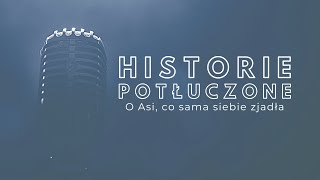 HISTORIE
POTŁUCZONE
O Asi, co sama siebie zjadła